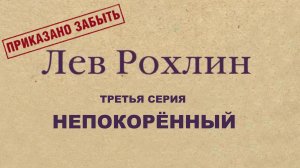 ПРИКАЗАНО ЗАБЫТЬ

Лев Рохлин

ТРЕТЬЯ СЕРИЯ

НЕПОКОРЁННЫЙ